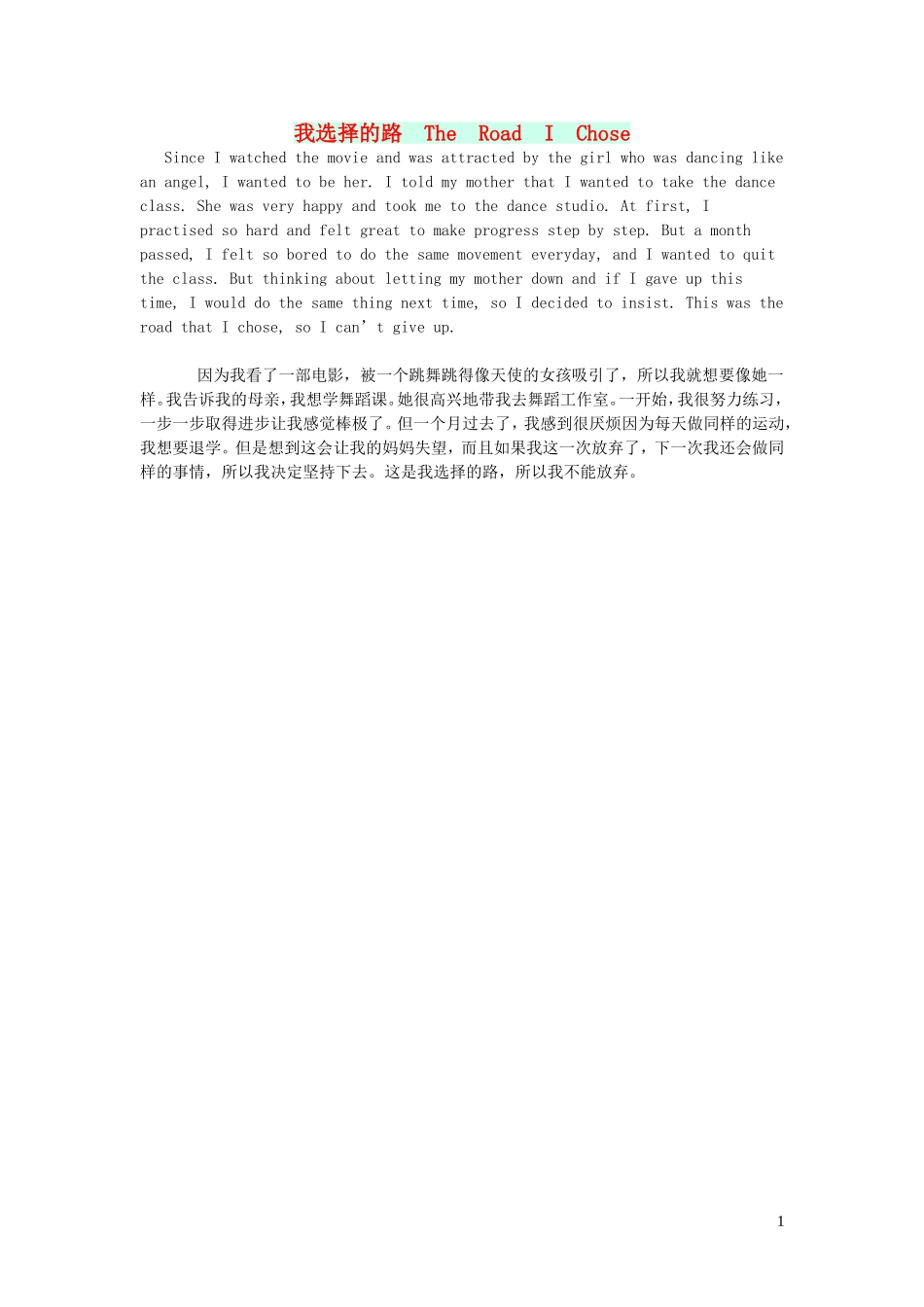 我选择的路 The Road I Chose

Since I watched the movie and was attracted by the girl who was dancing like an angel, I wanted to be her. I told my mother that I wanted to take the dance class. She was very happy and took me to the dance studio. At first, I practised so hard and felt great to make progress step by step. But a month passed, I felt so bored to do the same movement everyday, and I wanted to quit the class. But thinking about letting my mother down and if I gave up this time, I would do the same thing next time, so I decided to insist. This was the road that I chose, so I can’t give up.

因为我看了一部电影，被一个跳舞跳得像天使的女孩吸引了，所以我就想要像她一样。我告诉我的母亲，我想学舞蹈课。她很高兴地带我去舞蹈工作室。一开始，我很努力练习，一步一步取得进步让我感觉棒极了。但一个月过去了，我感到很厌烦因为每天做同样的运动，我想要退学。但是想到这会让我的妈妈失望，而且如果我这一次放弃了，下一次我还会做同样的事情，所以我决定坚持下去。这是我选择的路，所以我不能放弃。

1